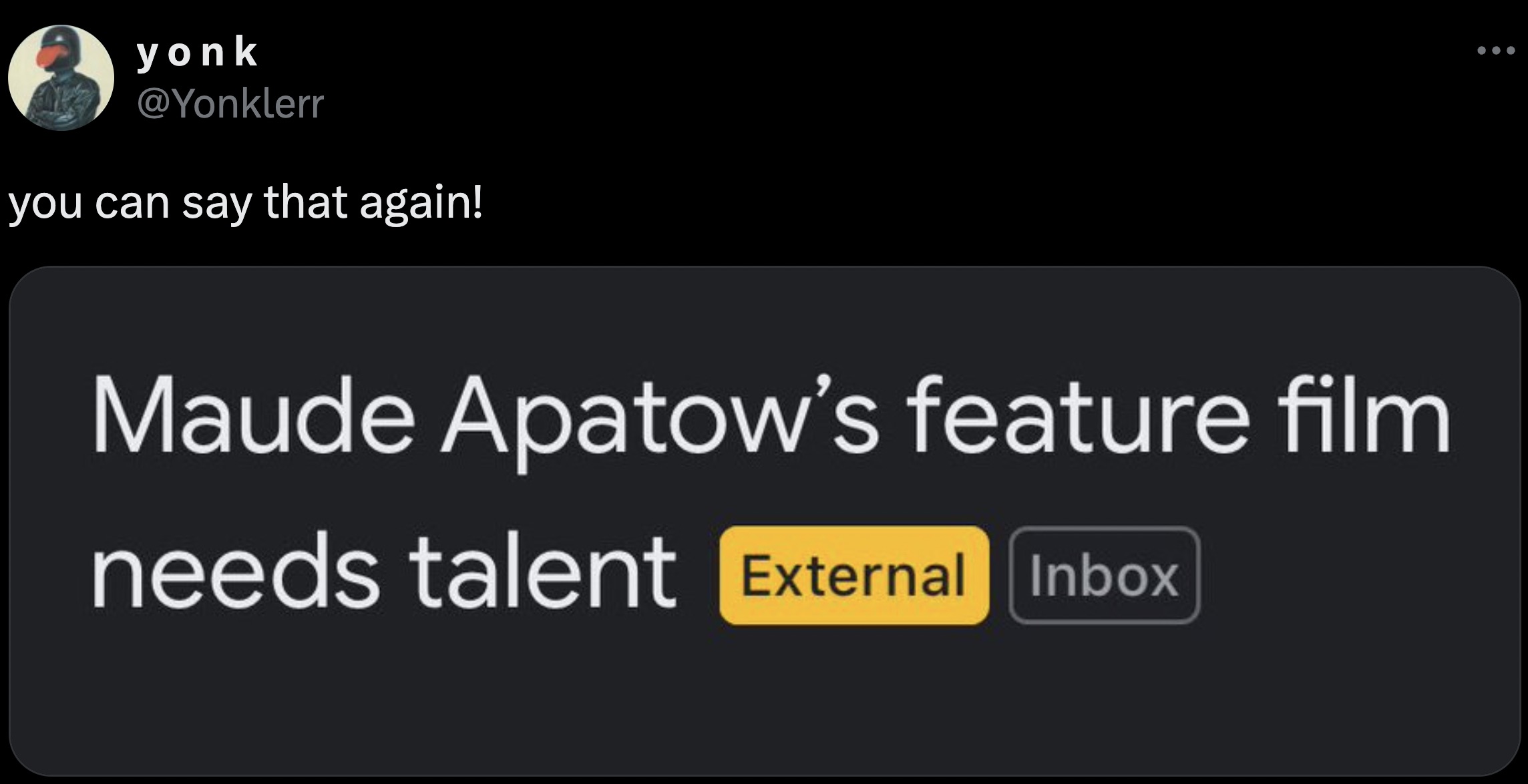 yonk
@Yonklerr

you can say that again!

Maude Apatow's feature film needs talent External Inbox